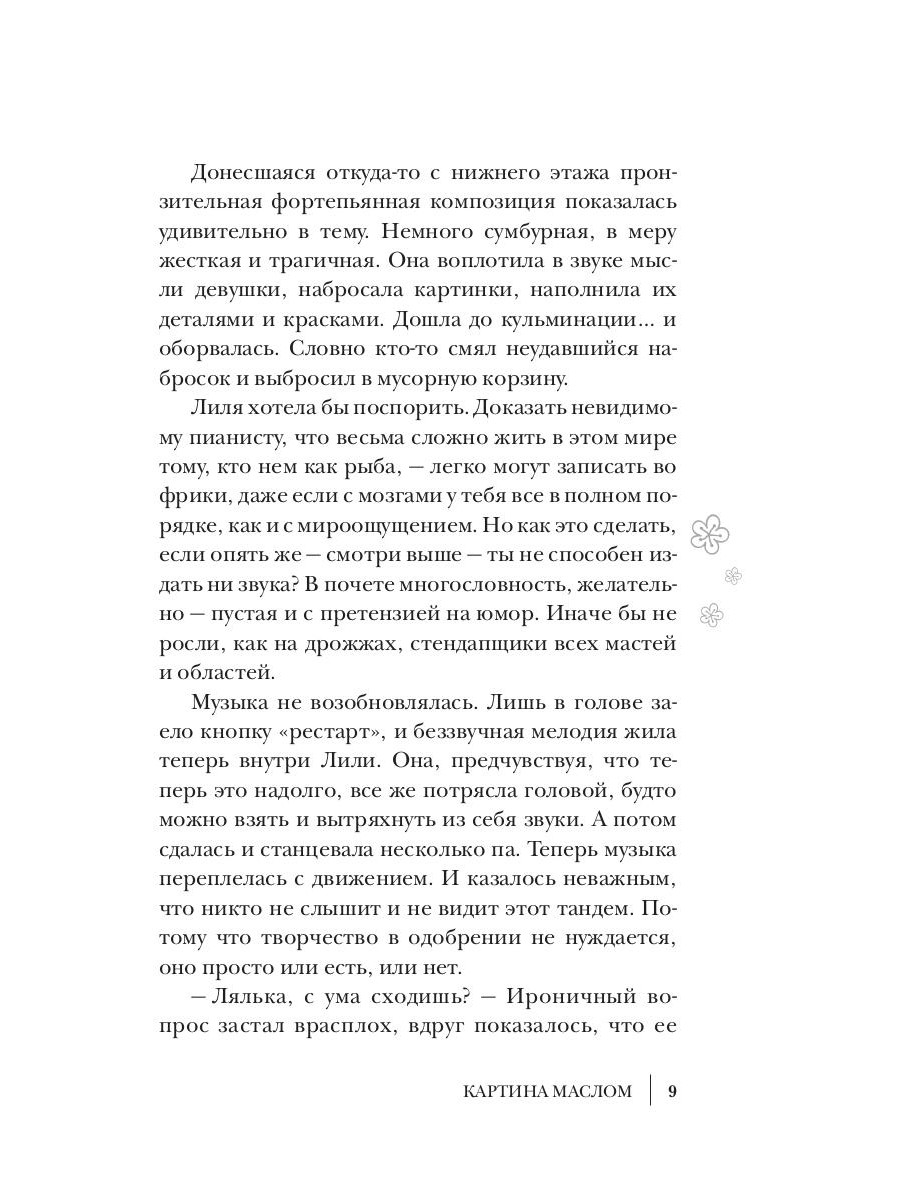 Донесшаяся откуда-то с нижнего этажа пронзительная фортепьянная композиция показалась удивительно в тему. Немного сумбурная, в меру жесткая и трагичная. Она воплотила в звуке мысли девушки, набросала картинки, наполнила их деталями и красками. Дошла до кульминации... и оборвалась. Словно кто-то смял неудавшийся набросок и выбросил в мусорную корзину.

Лиля хотела бы поспорить. Доказать невидимому пианисту, что весьма сложно жить в этом мире тому, кто нем как рыба, — легко могут записать во фрики, даже если с мозгами у тебя все в полном порядке, как и с мироощущением. Но как это сделать, если опять же — смотри выше — ты не способен издать ни звука? В почете многословность, желательно — пустая и с претензией на юмор. Иначе бы не росли, как на дрожжах, стендапщики всех мастей и областей.

Музыка не возобновлялась. Лишь в голове заело кнопку «рестарт», и беззвучная мелодия жила теперь внутри Лили. Она, предчувствуя, что теперь это надолго, все же потрясла головой, будто можно взять и вытряхнуть из себя звуки. А потом сдалась и станцевала несколько па. Теперь музыка переплелась с движением. И казалось неважным, что никто не слышит и не видит этот тандем. Потому что творчество в одобрении не нуждается, оно просто или есть, или нет.

— Лялька, с ума сходишь? — Ироничный вопрос застал врасплох, вдруг показалось, что ее

КАРТИНА МАСЛОМ | 9